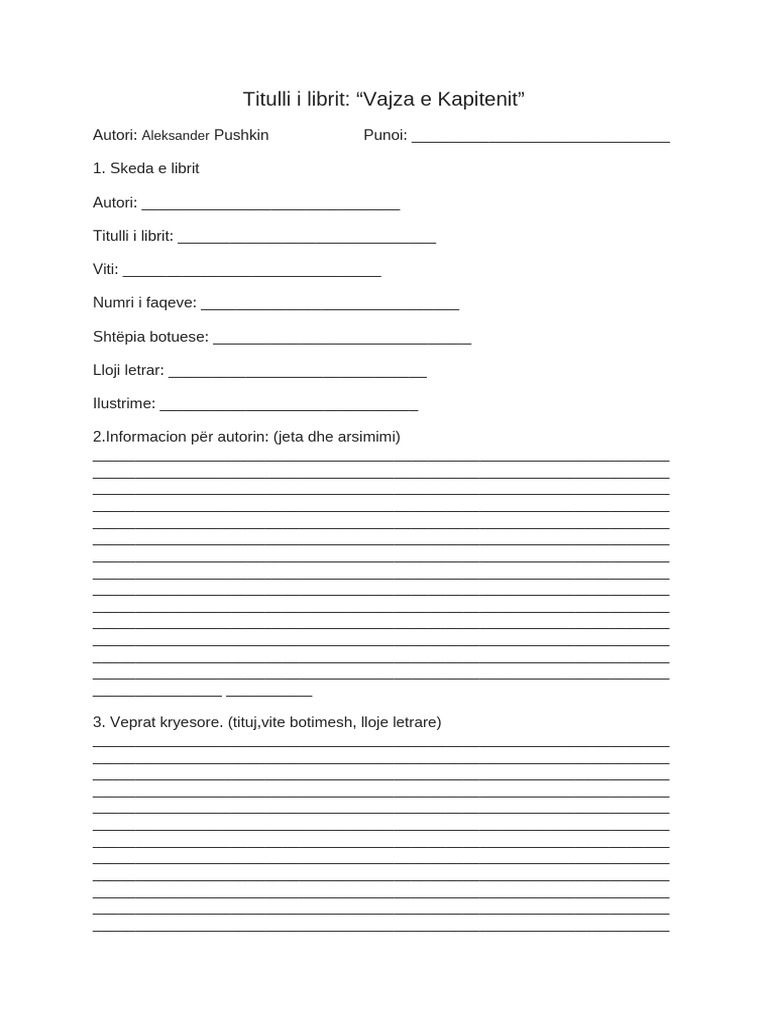 Titulli i librit: “Vajza e Kapitenit”

Autori: Aleksander Pushkin Punoi: ______________________________

1. Skeda e librit

Autori: ______________________________

Titulli i librit: ______________________________

Viti: ______________________________

Numri i faqeve: ______________________________

Shtëpia botuese: ______________________________

Lloji letrar: ______________________________

Ilustrime: ______________________________

2.Informacion për autorin: (jeta dhe arsimimi)

3. Veprat kryesore. (tituj,vite botimesh, lloje letrare)